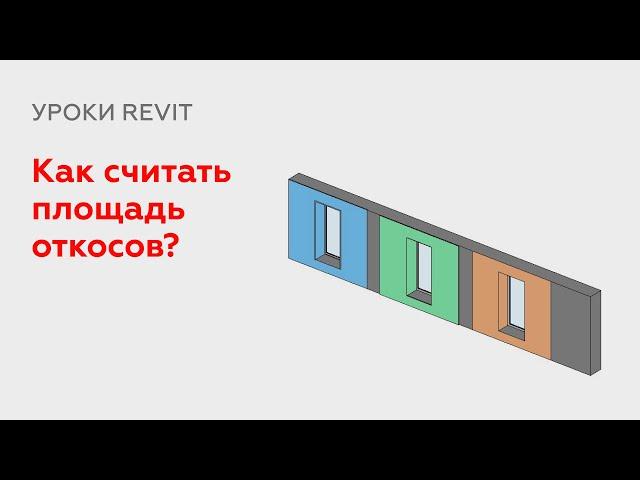 УРОКИ REVIT

Как считать площадь откосов?